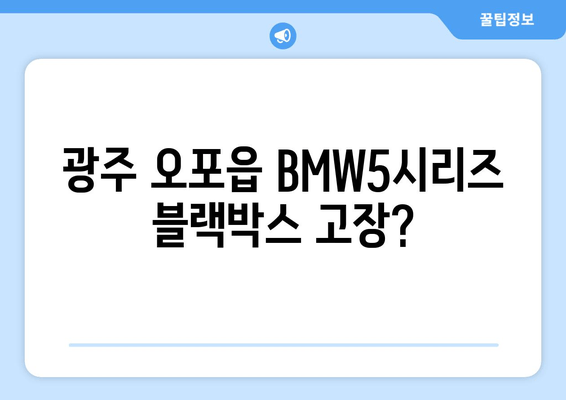 꿀팁정보

광주 오포읍 BMW5시리즈 블랙박스 고장?